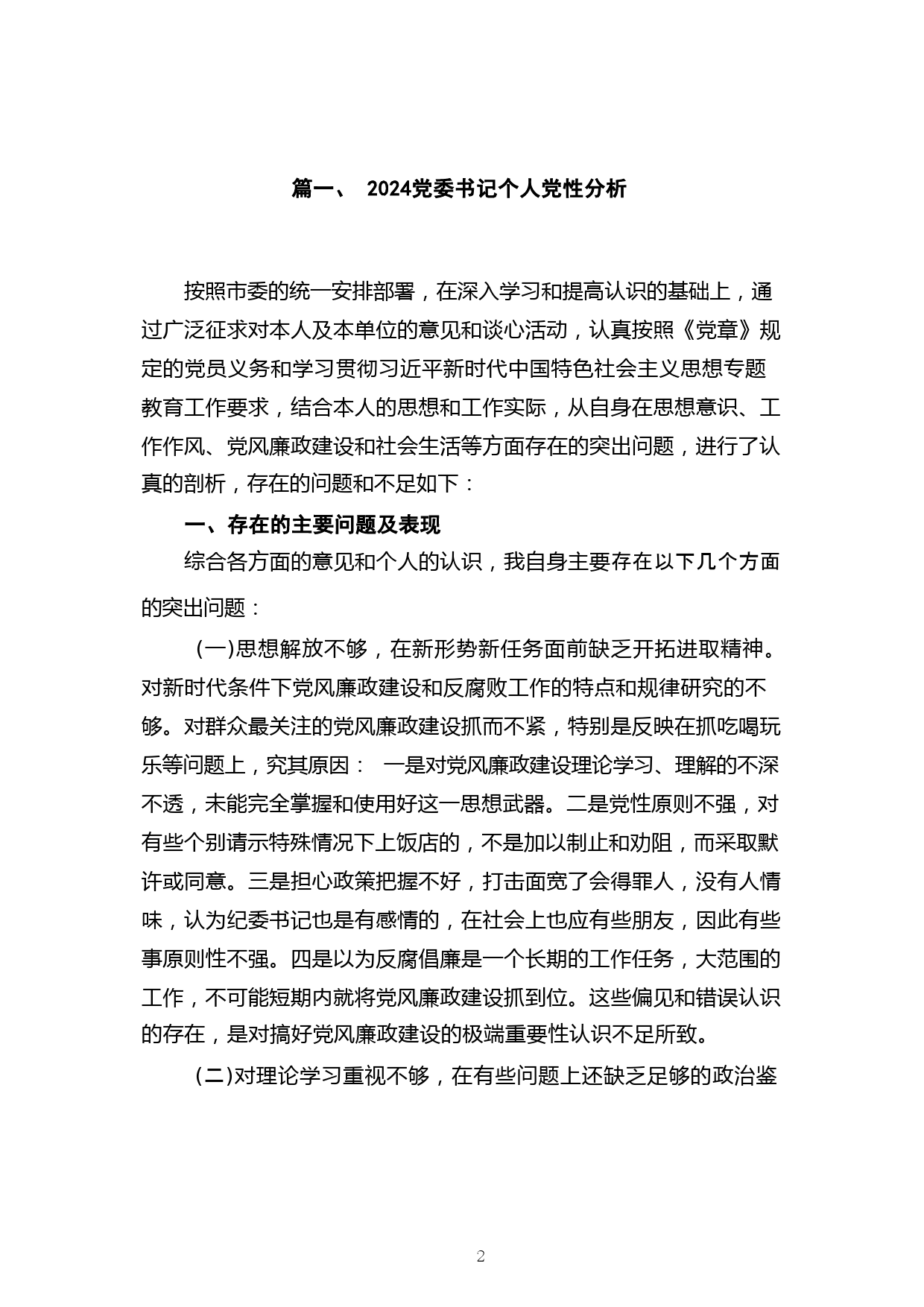 篇一、 2024党委书记个人党性分析

按照市委的统一安排部署，在深入学习和提高认识的基础上，通过广泛征求对本人及本单位的意见和谈心活动，认真按照《党章》规定的党员义务和学习贯彻习近平新时代中国特色社会主义思想专题教育工作要求，结合本人的思想和工作实际，从自身在思想意识、工作作风、党风廉政建设和社会生活等方面存在的突出问题，进行了认真的剖析，存在的问题和不足如下：

一、存在的主要问题及表现

综合各方面的意见和个人的认识，我自身主要存在以下几个方面的突出问题：

（一)思想解放不够，在新形势新任务面前缺乏开拓进取精神。对新时代条件下党风廉政建设和反腐败工作的特点和规律研究的不够。对群众最关注的党风廉政建设抓而不紧，特别是反映在抓吃喝玩乐等问题上，究其原因： 一是对党风廉政建设理论学习、理解的不深不透，未能完全掌握和使用好这一思想武器。二是党性原则不强，对有些个别请示特殊情况下上饭店的，不是加以制止和劝阻，而采取默许或同意。三是担心政策把握不好，打击面宽了会得罪人，没有人情味，认为纪委书记也是有感情的，在社会上也应有些朋友，因此有些事原则性不强。四是以为反腐倡廉是一个长期的工作任务，大范围的工作，不可能短期内就将党风廉政建设抓到位。这些偏见和错误认识的存在，是对搞好党风廉政建设的极端重要性认识不足所致。

（二)对理论学习重视不够，在有些问题上还缺乏足够的政治鉴

2